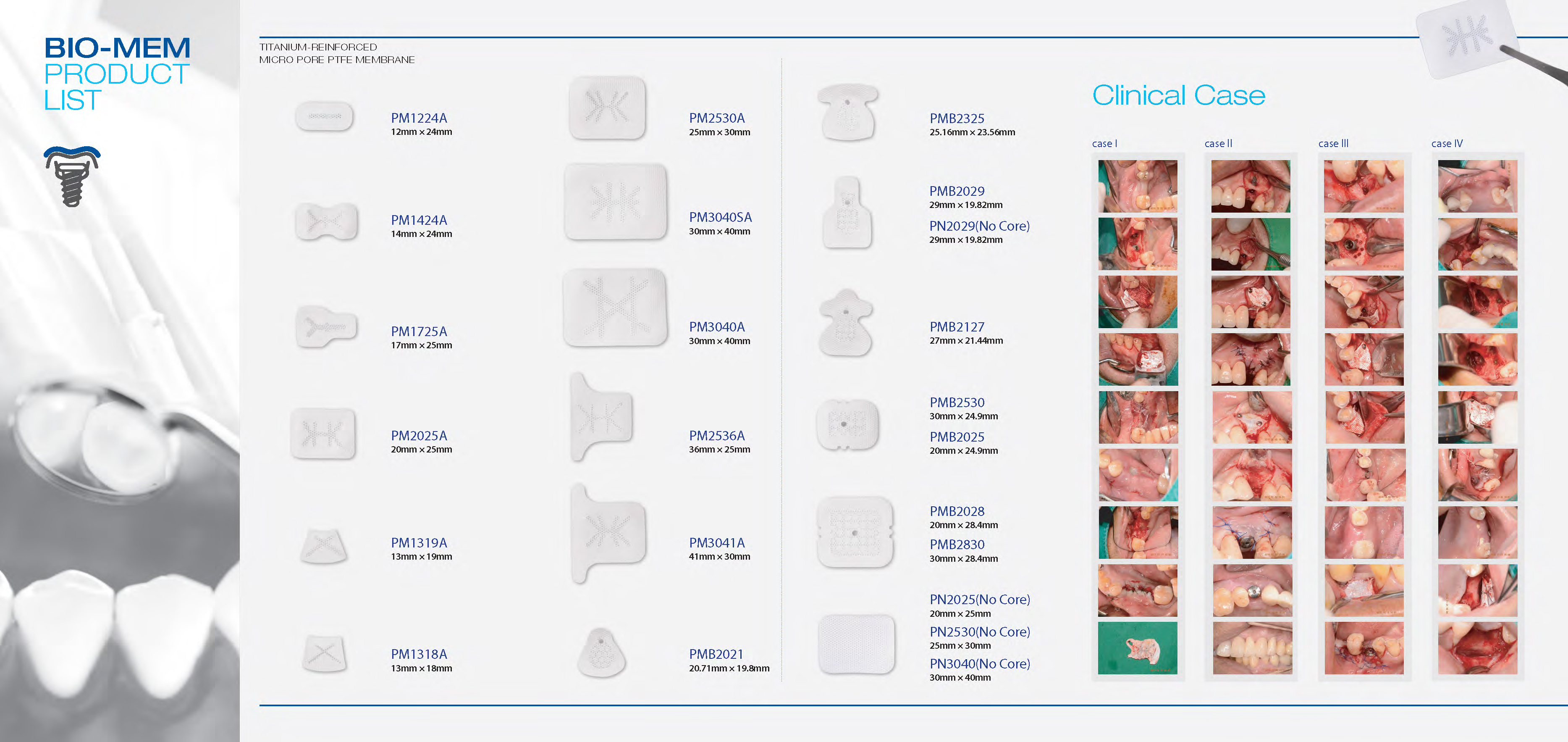 BIO-MEM
PRODUCT
LIST

TITANIUM-REINFORCED
MICRO PORE PTFE MEMBRANE

PM1224A
12mm x 24mm

PM1424A
14mm x 24mm

PM1725A
17mm x 25mm

PM2025A
20mm x 25mm

PM1319A
13mm x 19mm

PM1318A
13mm x 18mm

PM2530A
25mm x 30mm

PM3040SA
30mm x 40mm

PM3040A
30mm x 40mm

PM2536A
36mm x 25mm

PM3041A
41mm x 30mm

PMB2021
20.71mm x 19.8mm

PMB2325
25.16mm x 23.56mm

PMB2029
29mm x 19.82mm
PN2029(No Core)
29mm x 19.82mm

PMB2127
27mm x 21.44mm

PMB2530
30mm x 24.9mm
PMB2025
20mm x 24.9mm

PMB2028
20mm x 28.4mm
PMB2830
30mm x 28.4mm

PN2025(No Core)
20mm x 25mm
PN2530(No Core)
25mm x 30mm
PN3040(No Core)
30mm x 40mm

Clinical Case

case I
case II
case III
case IV